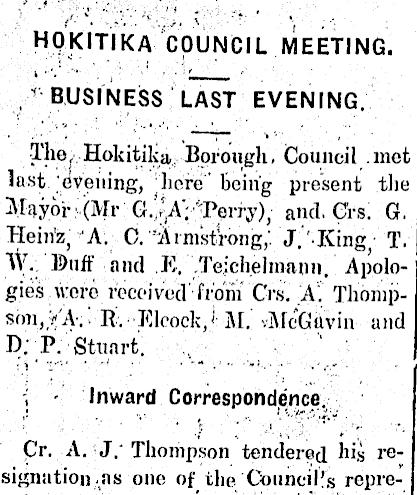 HOKITIKA COUNCIL MEETING.

BUSINESS LAST EVENING.

The Hokitika Borough Council met last evening, here being present the Mayor (Mr G. A. Perry), and Crs. G. Heinz, A. C. Armstrong, J. King, T. W. Duff and E. Teichelmann. Apologies were received from Crs. A. Thompson, A. R. Elcock, M. McGavin and D. P. Stuart.

Inward Correspondence.

Cr. A. J. Thompson tendered his resignation as one of the Council's repre-